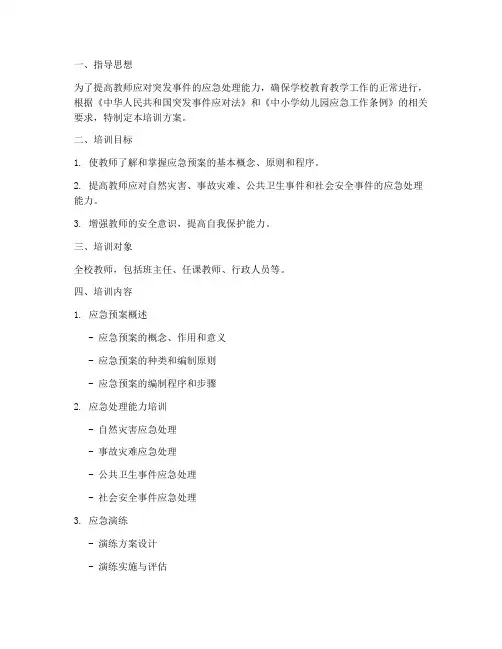 一、指导思想

为了提高教师应对突发事件的应急处理能力，确保学校教育教学工作的正常进行，根据《中华人民共和国突发事件应对法》和《中小学幼儿园应急工作条例》的相关要求，特制定本培训方案。

二、培训目标

1. 使教师了解和掌握应急预案的基本概念、原则和程序。

2. 提高教师应对自然灾害、事故灾难、公共卫生事件和社会安全事件的应急处理能力。

3. 增强教师的安全意识，提高自我保护能力。

三、培训对象

全校教师，包括班主任、任课教师、行政人员等。

四、培训内容

1. 应急预案概述

- 应急预案的概念、作用和意义

- 应急预案的种类和编制原则

- 应急预案的编制程序和步骤

2. 应急处理能力培训

- 自然灾害应急处理

- 事故灾难应急处理

- 公共卫生事件应急处理

- 社会安全事件应急处理

3. 应急演练

- 演练方案设计

- 演练实施与评估